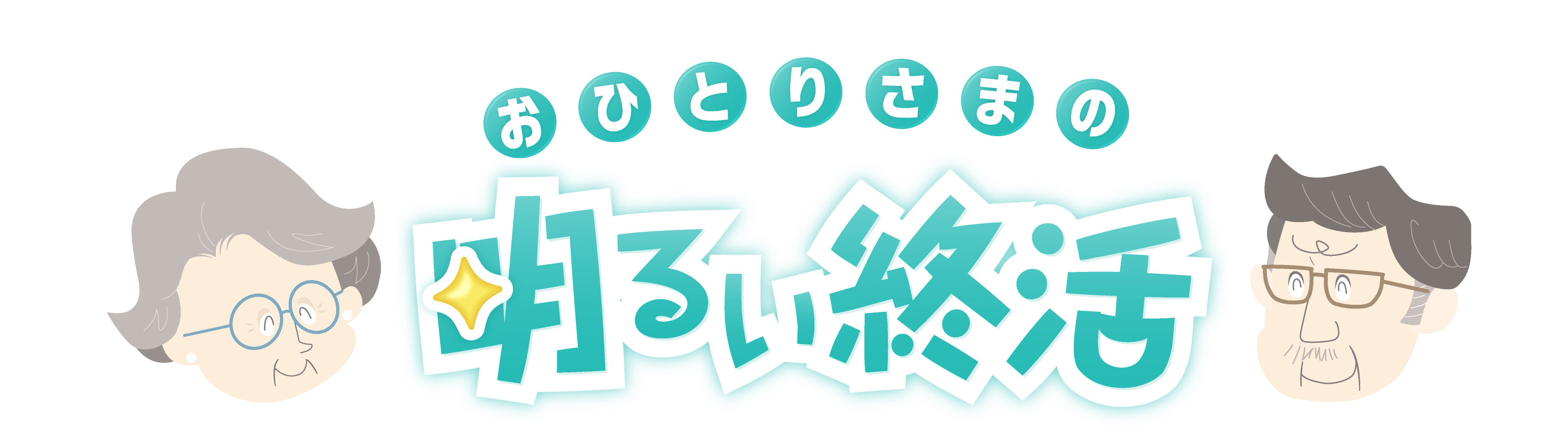 おひとりさまの

明るい終活